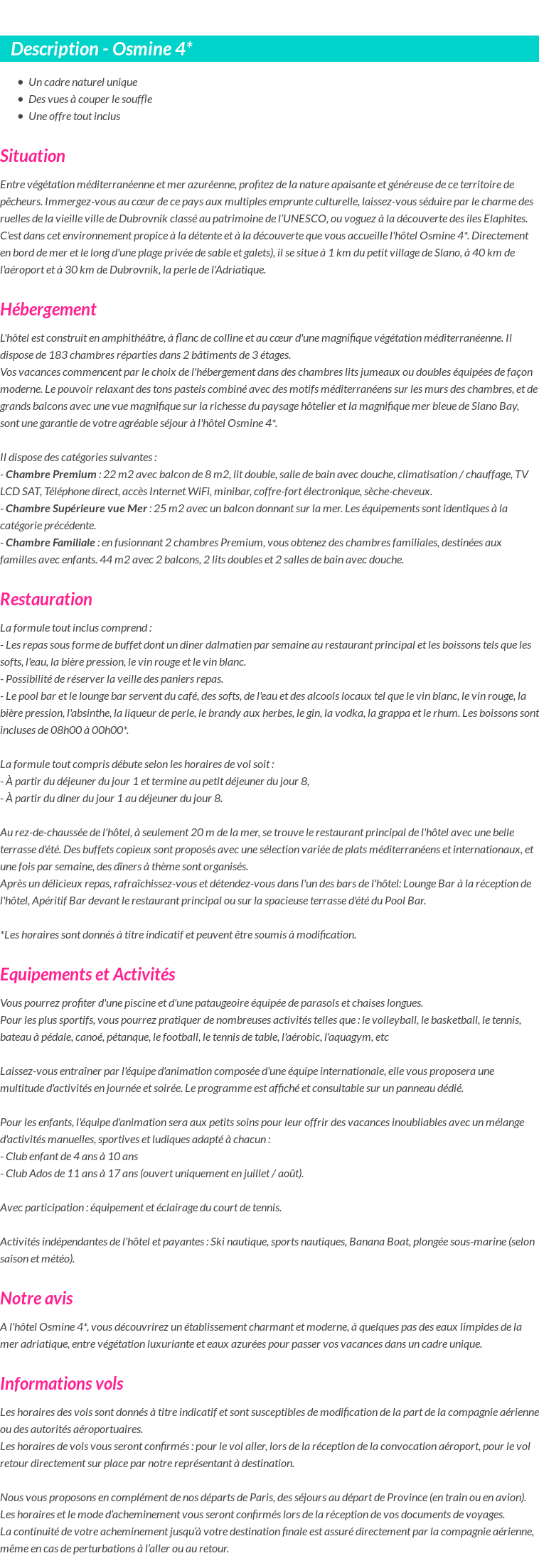 Description - Osmine 4*

- Un cadre naturel unique
- Des vues à couper le souffle
- Une offre tout inclus

Situation

Entre végétation méditerranéenne et mer azuréenne, profitez de la nature apaisante et généreuse de ce territoire de pêcheurs. Immergez-vous au cœur de ce pays aux multiples emprunte culturelle, laissez-vous séduire par le charme des ruelles de la vieille ville de Dubrovnik classé au patrimoine de l'UNESCO, ou voguez à la découverte des iles Elaphites. C'est dans cet environnement propice à la détente et à la découverte que vous accueille l'hôtel Osmine 4*. Directement en bord de mer et le long d'une plage privée de sable et galets), il se situe à 1 km du petit village de Slano, à 40 km de l'aéroport et à 30 km de Dubrovnik, la perle de l'Adriatique.

Hébergement

L'hôtel est construit en amphithéâtre, à flanc de colline et au cœur d'une magnifique végétation méditerranéenne. Il dispose de 183 chambres réparties dans 2 bâtiments de 3 étages.
Vos vacances commencent par le choix de l'hébergement dans des chambres lits jumeaux ou doubles équipées de façon moderne. Le pouvoir relaxant des tons pastels combiné avec des motifs méditerranéens sur les murs des chambres, et de grands balcons avec une vue magnifique sur la richesse du paysage hôtelier et la magnifique mer bleue de Slano Bay, sont une garantie de votre agréable séjour à l'hôtel Osmine 4*.

Il dispose des catégories suivantes :
- Chambre Premium : 22 m2 avec balcon de 8 m2, lit double, salle de bain avec douche, climatisation / chauffage, TV LCD SAT, Téléphone direct, accès Internet WiFi, minibar, coffre-fort électronique, sèche-cheveux.
- Chambre Supérieure vue Mer : 25 m2 avec un balcon donnant sur la mer. Les équipements sont identiques à la catégorie précédente.
- Chambre Familiale : en fusionnant 2 chambres Premium, vous obtenez des chambres familiales, destinées aux familles avec enfants. 44 m2 avec 2 balcons, 2 lits doubles et 2 salles de bain avec douche.

Restauration

La formule tout inclus comprend :
- Les repas sous forme de buffet dont un diner dalmatien par semaine au restaurant principal et les boissons tels que les softs, l'eau, la bière pression, le vin rouge et le vin blanc.
- Possibilité de réserver la veille des paniers repas.
- Le pool bar et le lounge bar servent du café, des softs, de l'eau et des alcools locaux tel que le vin blanc, le vin rouge, la bière pression, l'absinthe, la liqueur de perle, le brandy aux herbes, le gin, la vodka, la grappa et le rhum. Les boissons sont incluses de 08h00 à 00h00*.

La formule tout compris débute selon les horaires de vol soit :
- À partir du déjeuner du jour 1 et termine au petit déjeuner du jour 8,
- À partir du diner du jour 1 au déjeuner du jour 8.

Au rez-de-chaussée de l'hôtel, à seulement 20 m de la mer, se trouve le restaurant principal de l'hôtel avec une belle terrasse d'été. Des buffets copieux sont proposés avec une sélection variée de plats méditerranéens et internationaux, et une fois par semaine, des dîners à thème sont organisés.
Après un délicieux repas, rafraîchissez-vous et détendez-vous dans l'un des bars de l'hôtel: Lounge Bar à la réception de l'hôtel, Apéritif Bar devant le restaurant principal ou sur la spacieuse terrasse d'été du Pool Bar.

*Les horaires sont donnés à titre indicatif et peuvent être soumis à modification.

Equipements et Activités

Vous pourrez profiter d'une piscine et d'une pataugeoire équipée de parasols et chaises longues.
Pour les plus sportifs, vous pourrez pratiquer de nombreuses activités telles que : le volleyball, le basketball, le tennis, bateau à pédale, canoé, pétanque, le football, le tennis de table, l'aérobic, l'aquagym, etc

Laissez-vous entraîner par l'équipe d'animation composée d'une équipe internationale, elle vous proposera une multitude d'activités en journée et soirée. Le programme est affiché et consultable sur un panneau dédié.

Pour les enfants, l'équipe d'animation sera aux petits soins pour leur offrir des vacances inoubliables avec un mélange d'activités manuelles, sportives et ludiques adapté à chacun :
- Club enfant de 4 ans à 10 ans
- Club Ados de 11 ans à 17 ans (ouvert uniquement en juillet / août).

Avec participation : équipement et éclairage du court de tennis.

Activités indépendantes de l'hôtel et payantes : Ski nautique, sports nautiques, Banana Boat, plongée sous-marine (selon saison et météo).

Notre avis

A l'hôtel Osmine 4*, vous découvrirez un établissement charmant et moderne, à quelques pas des eaux limpides de la mer adriatique, entre végétation luxuriante et eaux azurées pour passer vos vacances dans un cadre unique.

Informations vols

Les horaires des vols sont donnés à titre indicatif et sont susceptibles de modification de la part de la compagnie aérienne ou des autorités aéroportuaires.
Les horaires de vols vous seront confirmés : pour le vol aller, lors de la réception de la convocation aéroport, pour le vol retour directement sur place par notre représentant à destination.

Nous vous proposons en complément de nos départs de Paris, des séjours au départ de Province (en train ou en avion).
Les horaires et le mode d'acheminement vous seront confirmés lors de la réception de vos documents de voyages.
La continuité de votre acheminement jusqu'à votre destination finale est assuré directement par la compagnie aérienne, même en cas de perturbations à l'aller ou au retour.